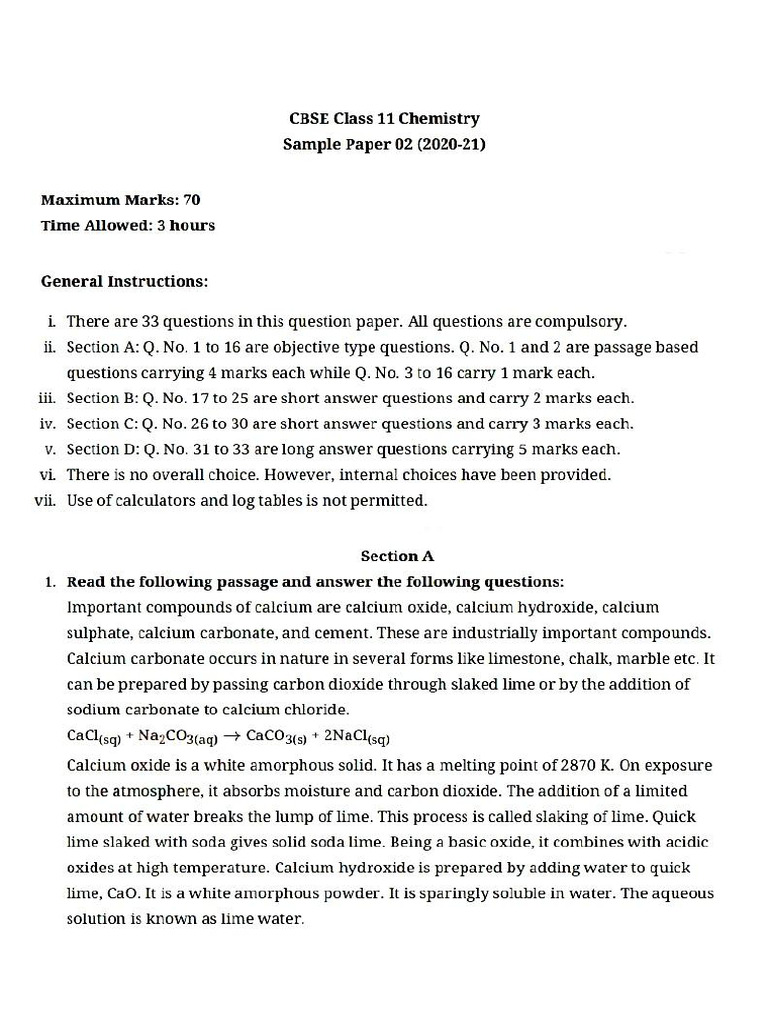 CBSE Class 11 Chemistry
Sample Paper 02 (2020-21)

Maximum Marks: 70
Time Allowed: 3 hours

General Instructions:

i. There are 33 questions in this question paper. All questions are compulsory.
ii. Section A: Q. No. 1 to 16 are objective type questions. Q. No. 1 and 2 are passage based questions carrying 4 marks each while Q. No. 3 to 16 carry 1 mark each.
iii. Section B: Q. No. 17 to 25 are short answer questions and carry 2 marks each.
iv. Section C: Q. No. 26 to 30 are short answer questions and carry 3 marks each.
v. Section D: Q. No. 31 to 33 are long answer questions carrying 5 marks each.
vi. There is no overall choice. However, internal choices have been provided.
vii. Use of calculators and log tables is not permitted.

Section A

1. Read the following passage and answer the following questions:
Important compounds of calcium are calcium oxide, calcium hydroxide, calcium sulphate, calcium carbonate, and cement. These are industrially important compounds. Calcium carbonate occurs in nature in several forms like limestone, chalk, marble etc. It can be prepared by passing carbon dioxide through slaked lime or by the addition of sodium carbonate to calcium chloride.
$CaCl_{(sq)} + Na_2CO_{3(aq)} \rightarrow CaCO_{3(s)} + 2NaCl_{(sq)}$
Calcium oxide is a white amorphous solid. It has a melting point of 2870 K. On exposure to the atmosphere, it absorbs moisture and carbon dioxide. The addition of a limited amount of water breaks the lump of lime. This process is called slaking of lime. Quick lime slaked with soda gives solid soda lime. Being a basic oxide, it combines with acidic oxides at high temperature. Calcium hydroxide is prepared by adding water to quick lime, CaO. It is a white amorphous powder. It is sparingly soluble in water. The aqueous solution is known as lime water.